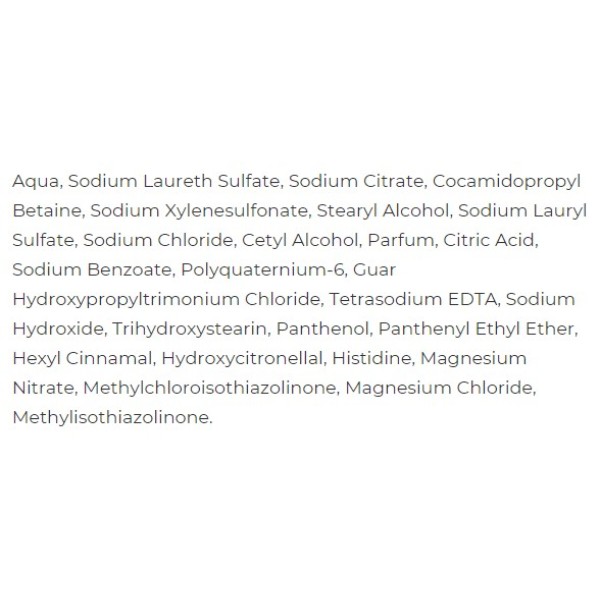 Aqua, Sodium Laureth Sulfate, Sodium Citrate, Cocamidopropyl Betaine, Sodium Xylenesulfonate, Stearyl Alcohol, Sodium Lauryl Sulfate, Sodium Chloride, Cetyl Alcohol, Parfum, Citric Acid, Sodium Benzoate, Polyquaternium-6, Guar Hydroxypropyltrimonium Chloride, Tetrasodium EDTA, Sodium Hydroxide, Trihydroxystearin, Panthenol, Panthenyl Ethyl Ether, Hexyl Cinnamal, Hydroxycitronellal, Histidine, Magnesium Nitrate, Methylchloroisothiazolinone, Magnesium Chloride, Methylisothiazolinone.